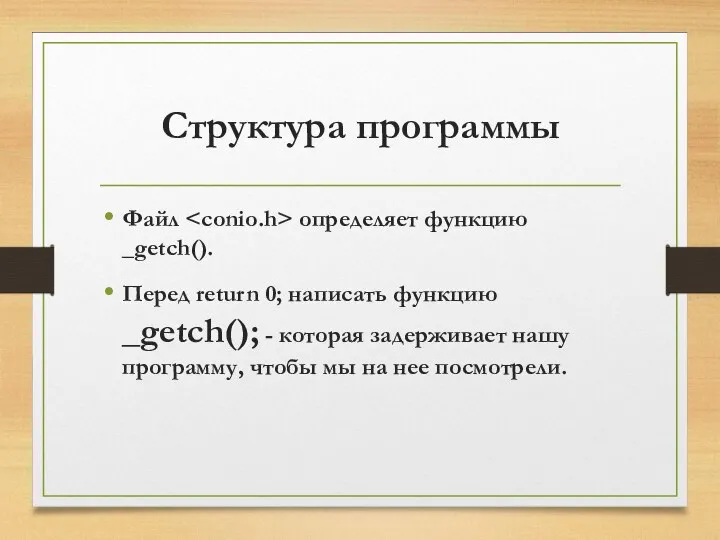 Структура программы

• Файл <conio.h> определяет функцию _getch().

• Перед return 0; написать функцию _getch(); - которая задерживает нашу программу, чтобы мы на нее посмотрели.